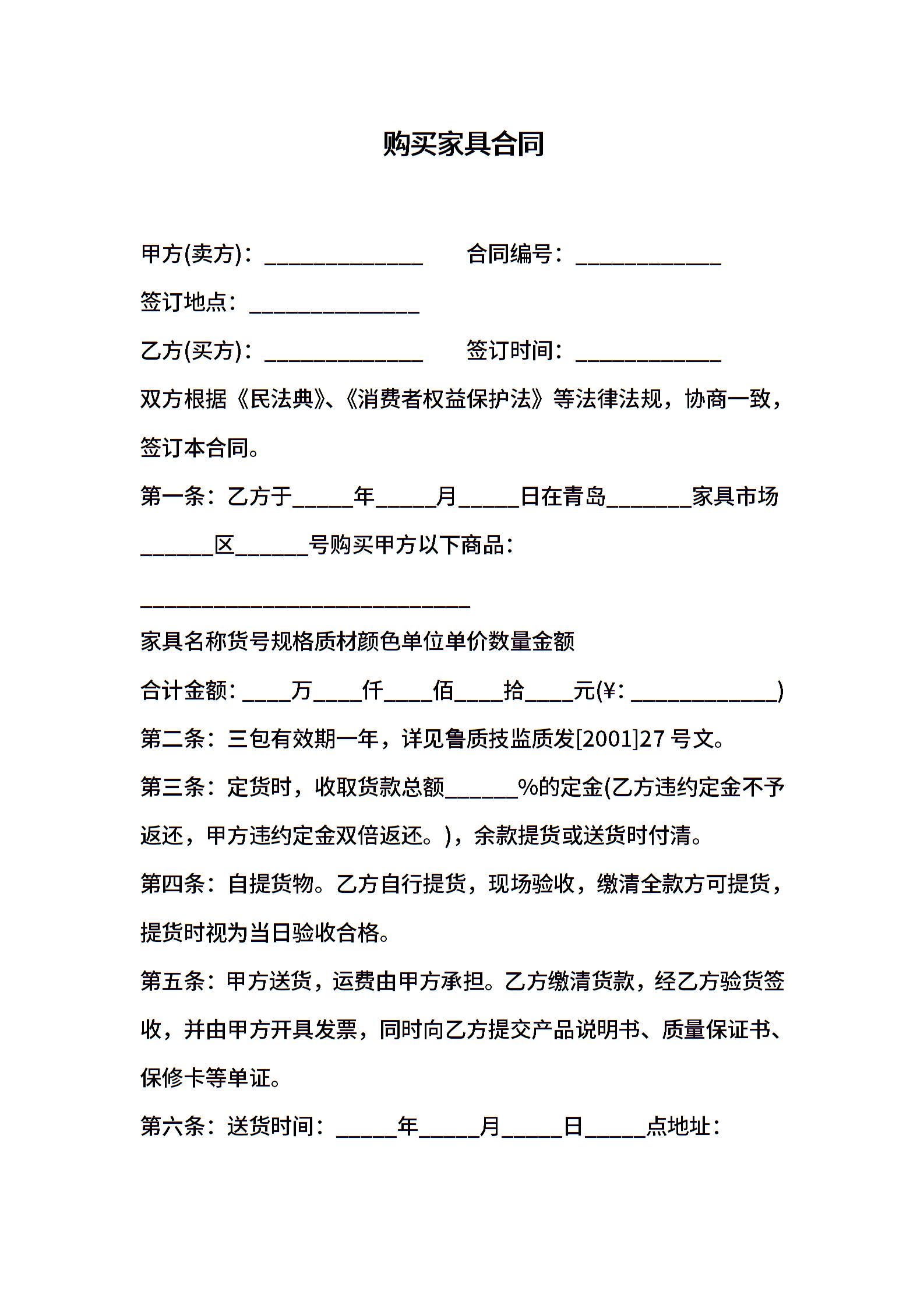 购买家具合同

甲方(卖方)：______________　　合同编号：_____________

签订地点：_______________

乙方(买方)：______________　　签订时间：_____________

双方根据《民法典》、《消费者权益保护法》等法律法规，协商一致，签订本合同。

第一条：乙方于_____年_____月_____日在青岛_______家具市场______区______号购买甲方以下商品：

______________________________

家具名称货号规格质材颜色单位单价数量金额

合计金额：____万____仟____佰____拾____元(¥：_____________)

第二条：三包有效期一年，详见鲁质技监质发[2001]27 号文。

第三条：定货时，收取货款总额______%的定金(乙方违约定金不予返还，甲方违约定金双倍返还。)，余款提货或送货时付清。

第四条：自提货物。乙方自行提货，现场验收，缴清全款方可提货，提货时视为当日验收合格。

第五条：甲方送货，运费由甲方承担。乙方缴清货款，经乙方验货签收，并由甲方开具发票，同时向乙方提交产品说明书、质量保证书、保修卡等单证。

第六条：送货时间：_____年_____月_____日_____点地址：